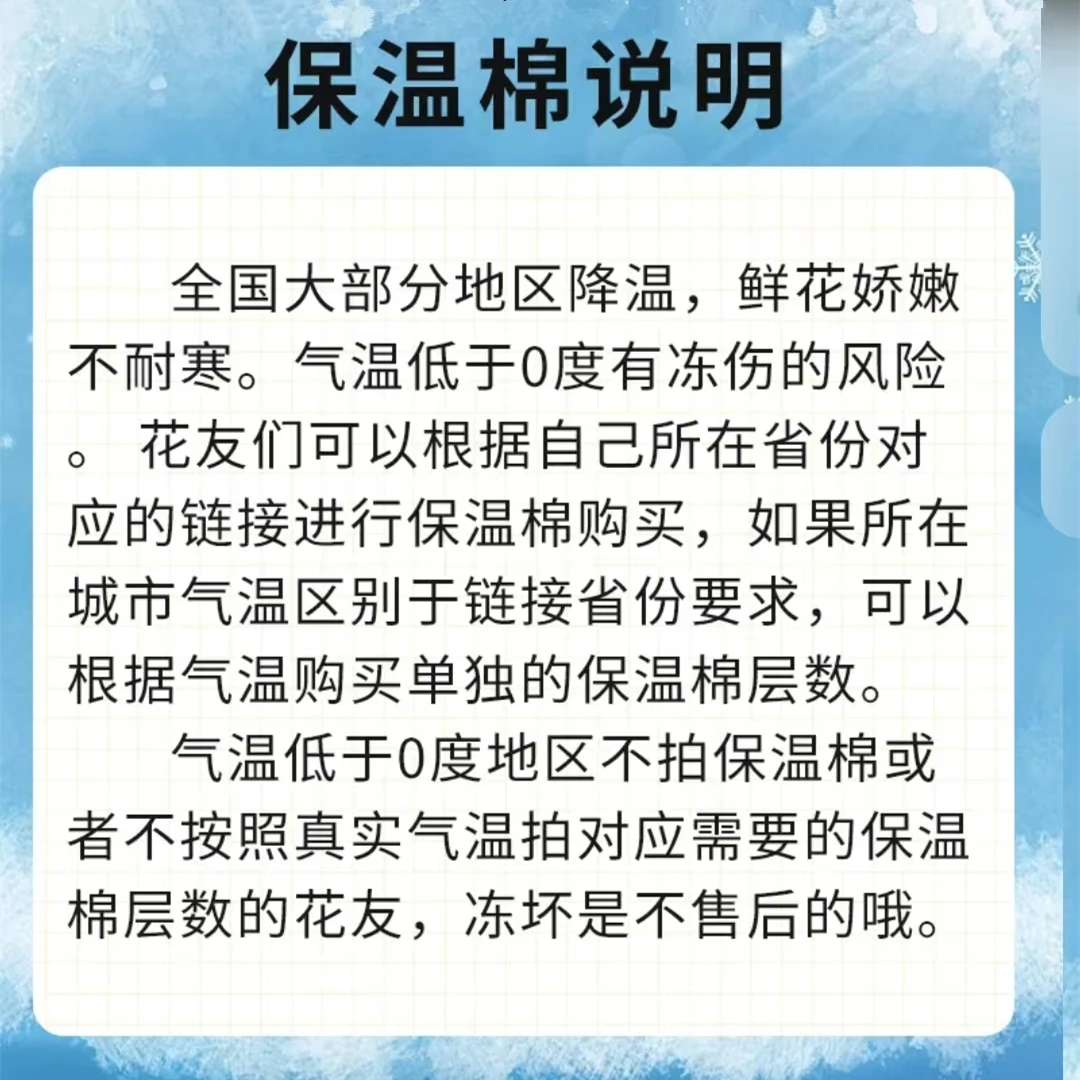 保温棉说明

全国大部分地区降温，鲜花娇嫩不耐寒。气温低于0度有冻伤的风险。 花友们可以根据自己所在省份对应的链接进行保温棉购买，如果所在城市气温区别于链接省份要求，可以根据气温购买单独的保温棉层数。

气温低于0度地区不拍保温棉或者不按照真实气温拍对应需要的保温棉层数的花友，冻坏是不售后的哦。